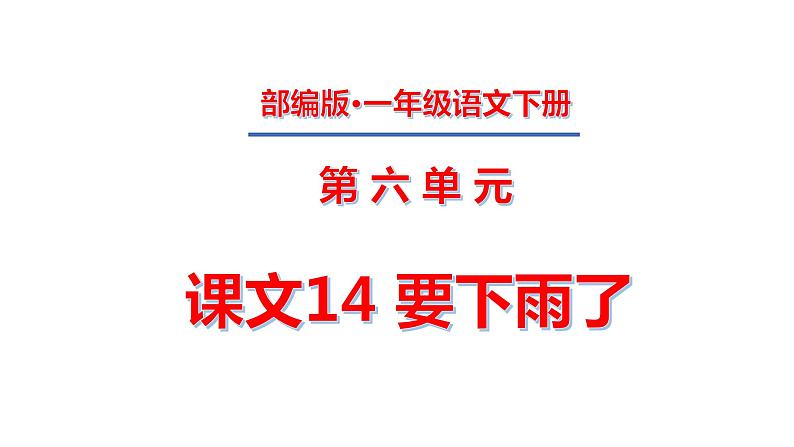 部编版·一年级语文下册

第 六 单 元

课文14 要下雨了